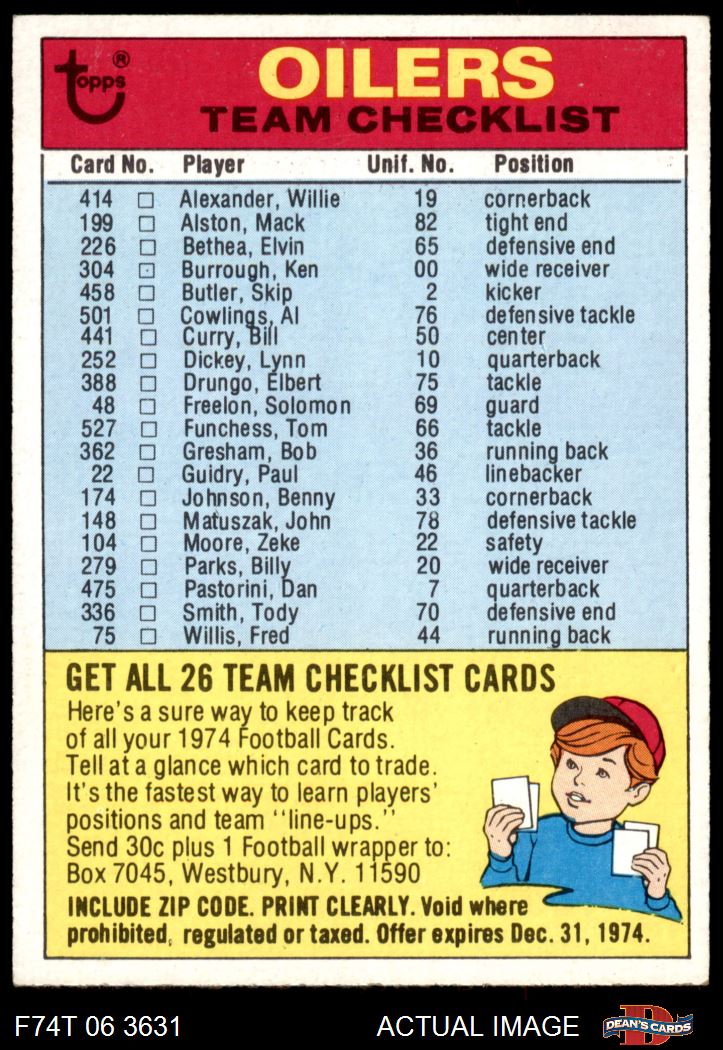 topps®

OILERS
TEAM CHECKLIST

| Card No. | | Player | Unif. No. | Position |
|---|---|---|---|---|
| 414 | □ | Alexander, Willie | 19 | cornerback |
| 199 | □ | Alston, Mack | 82 | tight end |
| 226 | □ | Bethea, Elvin | 65 | defensive end |
| 304 | □ | Burrough, Ken | 00 | wide receiver |
| 458 | □ | Butler, Skip | 2 | kicker |
| 501 | □ | Cowlings, Al | 76 | defensive tackle |
| 441 | □ | Curry, Bill | 50 | center |
| 252 | □ | Dickey, Lynn | 10 | quarterback |
| 388 | □ | Drungo, Elbert | 75 | tackle |
| 48 | □ | Freelon, Solomon | 69 | guard |
| 527 | □ | Funchess, Tom | 66 | tackle |
| 362 | □ | Gresham, Bob | 36 | running back |
| 22 | □ | Guidry, Paul | 46 | linebacker |
| 174 | □ | Johnson, Benny | 33 | cornerback |
| 148 | □ | Matuszak, John | 78 | defensive tackle |
| 104 | □ | Moore, Zeke | 22 | safety |
| 279 | □ | Parks, Billy | 20 | wide receiver |
| 475 | □ | Pastorini, Dan | 7 | quarterback |
| 336 | □ | Smith, Tody | 70 | defensive end |
| 75 | □ | Willis, Fred | 44 | running back |

GET ALL 26 TEAM CHECKLIST CARDS
Here's a sure way to keep track of all your 1974 Football Cards. Tell at a glance which card to trade. It's the fastest way to learn players' positions and team "line-ups." Send 30c plus 1 Football wrapper to: Box 7045, Westbury, N.Y. 11590
INCLUDE ZIP CODE. PRINT CLEARLY. Void where prohibited, regulated or taxed. Offer expires Dec. 31, 1974.

F74T 06 3631 ACTUAL IMAGE DEAN'S CARDS